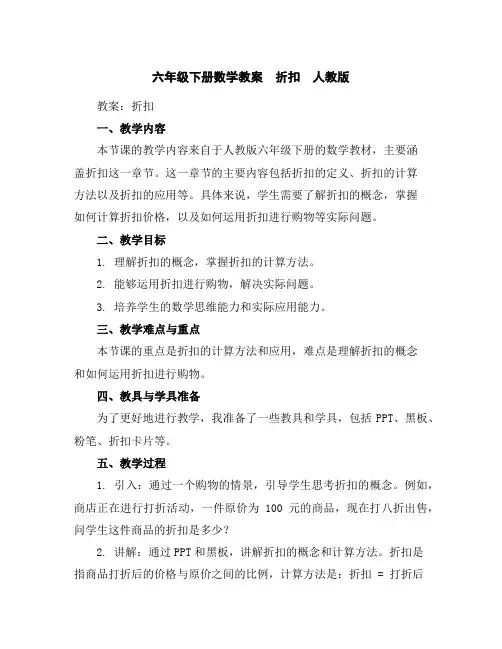 六年级下册数学教案 折扣 人教版

教案：折扣

一、教学内容

本节课的教学内容来自于人教版六年级下册的数学教材，主要涵盖折扣这一章节。这一章节的主要内容包括折扣的定义、折扣的计算方法以及折扣的应用等。具体来说，学生需要了解折扣的概念，掌握如何计算折扣价格，以及如何运用折扣进行购物等实际问题。

二、教学目标

1. 理解折扣的概念，掌握折扣的计算方法。

2. 能够运用折扣进行购物，解决实际问题。

3. 培养学生的数学思维能力和实际应用能力。

三、教学难点与重点

本节课的重点是折扣的计算方法和应用，难点是理解折扣的概念和如何运用折扣进行购物。

四、教具与学具准备

为了更好地进行教学，我准备了一些教具和学具，包括 PPT、黑板、粉笔、折扣卡片等。

五、教学过程

1. 引入：通过一个购物的情景，引导学生思考折扣的概念。例如，商店正在进行打折活动，一件原价为 100 元的商品，现在打八折出售，问学生这件商品的折扣是多少？

2. 讲解：通过 PPT 和黑板，讲解折扣的概念和计算方法。折扣是指商品打折后的价格与原价之间的比例，计算方法是：折扣 = 打折后